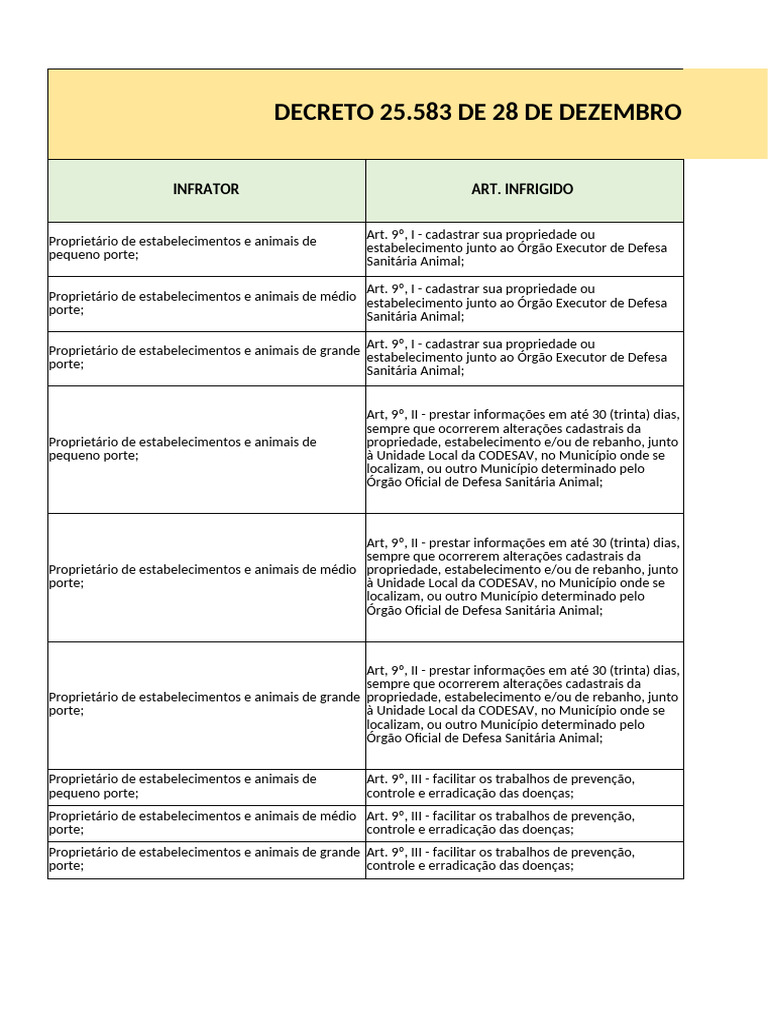 DECRETO 25.583 DE 28 DE DEZEMBRO

| INFRATOR | ART. INFRIGIDO |
|---|---|
| Proprietário de estabelecimentos e animais de pequeno porte; | Art. 9º, I - cadastrar sua propriedade ou estabelecimento junto ao Órgão Executor de Defesa Sanitária Animal; |
| Proprietário de estabelecimentos e animais de médio porte; | Art. 9º, I - cadastrar sua propriedade ou estabelecimento junto ao Órgão Executor de Defesa Sanitária Animal; |
| Proprietário de estabelecimentos e animais de grande porte; | Art. 9º, I - cadastrar sua propriedade ou estabelecimento junto ao Órgão Executor de Defesa Sanitária Animal; |
| Proprietário de estabelecimentos e animais de pequeno porte; | Art, 9º, II - prestar informações em até 30 (trinta) dias, sempre que ocorrerem alterações cadastrais da propriedade, estabelecimento e/ou de rebanho, junto à Unidade Local da CODESAV, no Município onde se localizam, ou outro Município determinado pelo Órgão Oficial de Defesa Sanitária Animal; |
| Proprietário de estabelecimentos e animais de médio porte; | Art, 9º, II - prestar informações em até 30 (trinta) dias, sempre que ocorrerem alterações cadastrais da propriedade, estabelecimento e/ou de rebanho, junto à Unidade Local da CODESAV, no Município onde se localizam, ou outro Município determinado pelo Órgão Oficial de Defesa Sanitária Animal; |
| Proprietário de estabelecimentos e animais de grande porte; | Art, 9º, II - prestar informações em até 30 (trinta) dias, sempre que ocorrerem alterações cadastrais da propriedade, estabelecimento e/ou de rebanho, junto à Unidade Local da CODESAV, no Município onde se localizam, ou outro Município determinado pelo Órgão Oficial de Defesa Sanitária Animal; |
| Proprietário de estabelecimentos e animais de pequeno porte; | Art. 9º, III - facilitar os trabalhos de prevenção, controle e erradicação das doenças; |
| Proprietário de estabelecimentos e animais de médio porte; | Art. 9º, III - facilitar os trabalhos de prevenção, controle e erradicação das doenças; |
| Proprietário de estabelecimentos e animais de grande porte; | Art. 9º, III - facilitar os trabalhos de prevenção, controle e erradicação das doenças; |